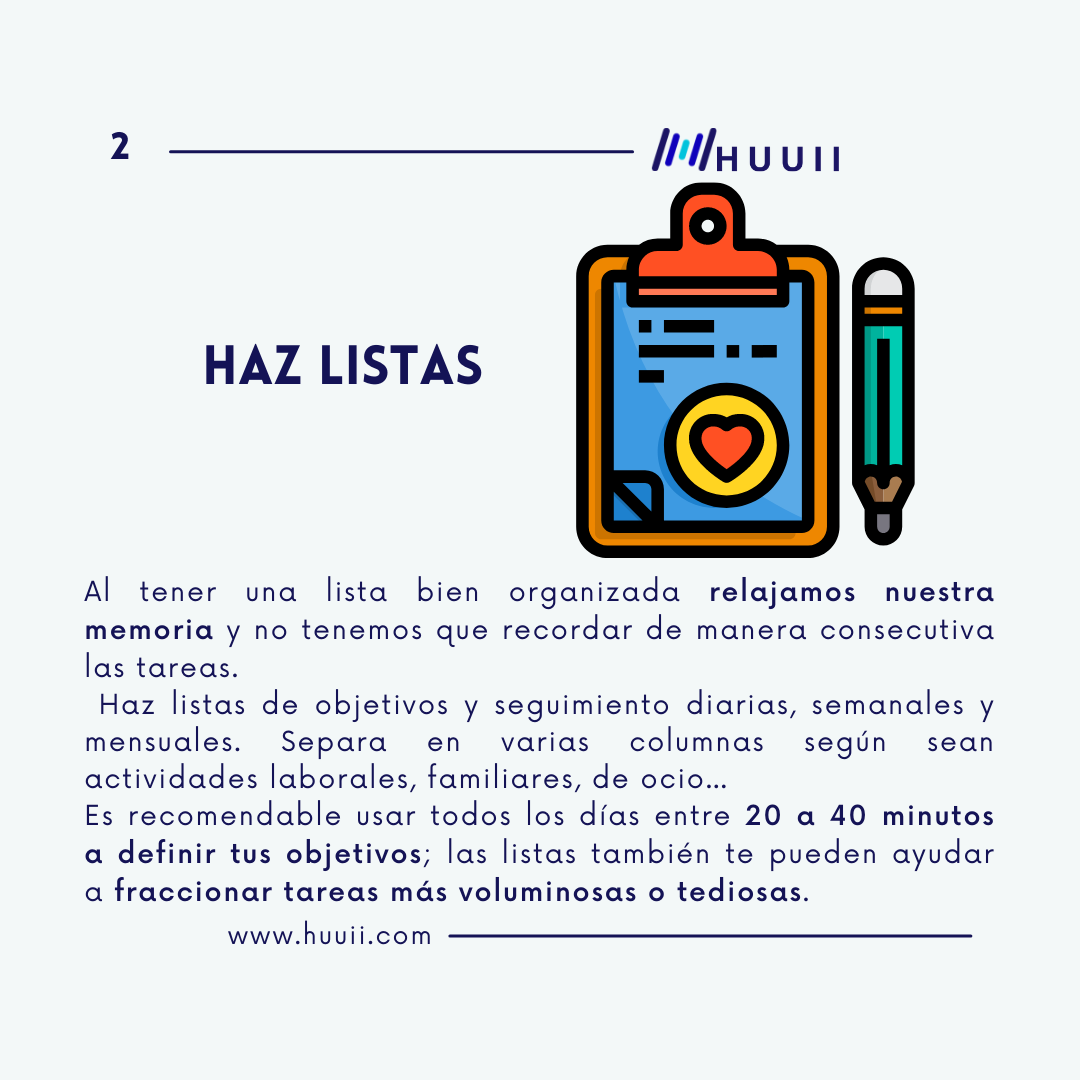 2

HUUII

HAZ LISTAS

Al tener una lista bien organizada relajamos nuestra memoria y no tenemos que recordar de manera consecutiva las tareas.

Haz listas de objetivos y seguimiento diarias, semanales y mensuales. Separa en varias columnas según sean actividades laborales, familiares, de ocio...

Es recomendable usar todos los días entre 20 a 40 minutos a definir tus objetivos; las listas también te pueden ayudar a fraccionar tareas más voluminosas o tediosas.

www.huuii.com